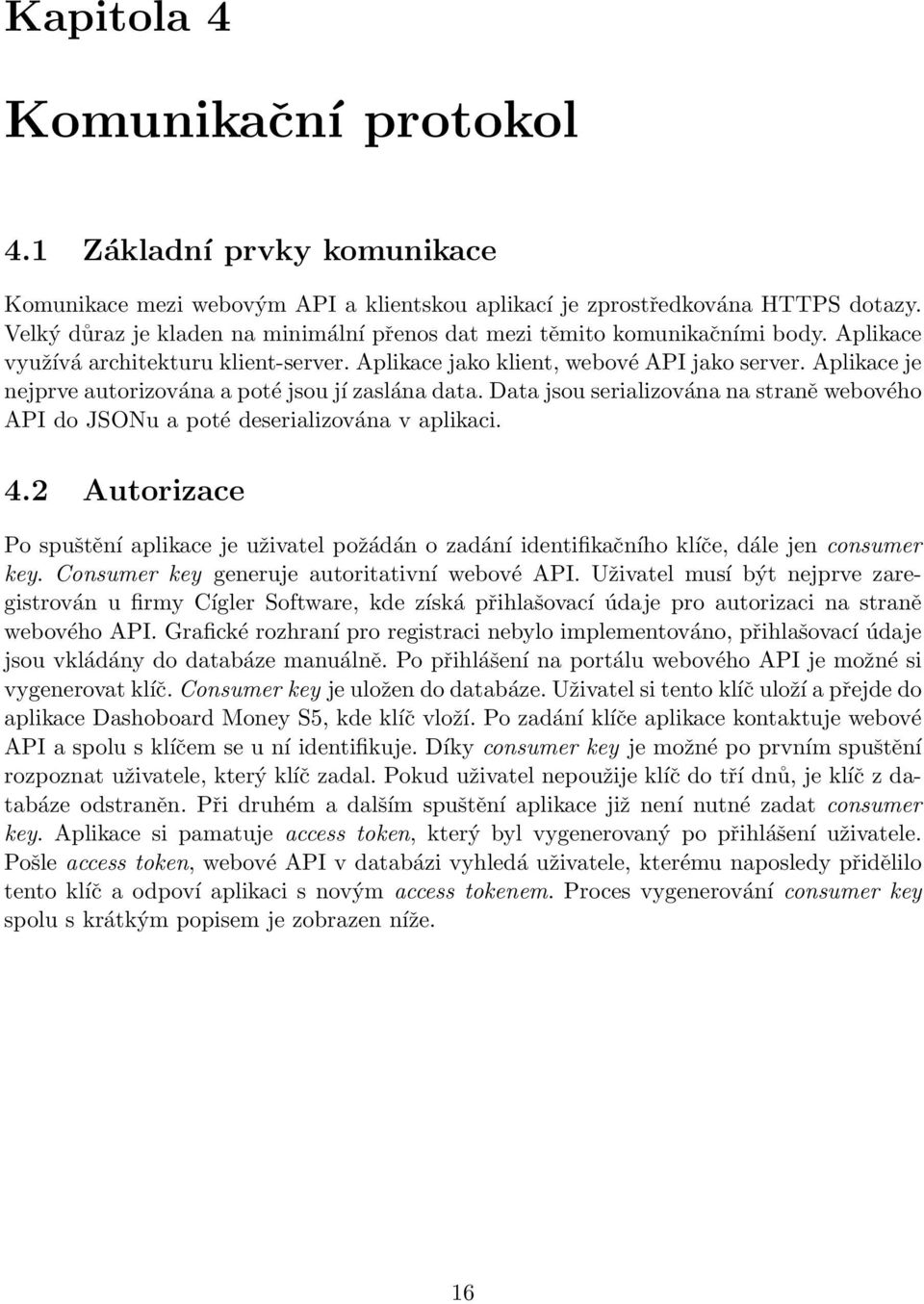 Kapitola 4

Komunikační protokol

4.1 Základní prvky komunikace

Komunikace mezi webovým API a klientskou aplikací je zprostředkována HTTPS dotazy. Velký důraz je kladen na minimální přenos dat mezi těmito komunikačními body. Aplikace využívá architekturu klient-server. Aplikace jako klient, webové API jako server. Aplikace je nejprve autorizována a poté jsou jí zaslána data. Data jsou serializována na straně webového API do JSONu a poté deserializována v aplikaci.

4.2 Autorizace

Po spuštění aplikace je uživatel požádán o zadání identifikačního klíče, dále jen consumer key. Consumer key generuje autoritativní webové API. Uživatel musí být nejprve zaregistrován u firmy Cígler Software, kde získá přihlašovací údaje pro autorizaci na straně webového API. Grafické rozhraní pro registraci nebylo implementováno, přihlašovací údaje jsou vkládány do databáze manuálně. Po přihlášení na portálu webového API je možné si vygenerovat klíč. Consumer key je uložen do databáze. Uživatel si tento klíč uloží a přejde do aplikace Dashoboard Money S5, kde klíč vloží. Po zadání klíče aplikace kontaktuje webové API a spolu s klíčem se u ní identifikuje. Díky consumer key je možné po prvním spuštění rozpoznat uživatele, který klíč zadal. Pokud uživatel nepoužije klíč do tří dnů, je klíč z databáze odstraněn. Při druhém a dalším spuštění aplikace již není nutné zadat consumer key. Aplikace si pamatuje access token, který byl vygenerovaný po přihlášení uživatele. Pošle access token, webové API v databázi vyhledá uživatele, kterému naposledy přidělilo tento klíč a odpoví aplikaci s novým access tokenem. Proces vygenerování consumer key spolu s krátkým popisem je zobrazen níže.

16